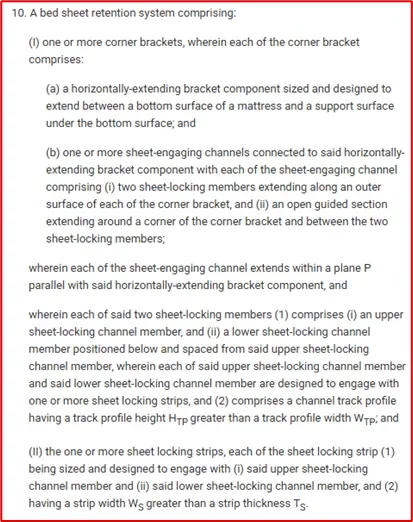 10. A bed sheet retention system comprising:

(I) one or more corner brackets, wherein each of the corner bracket comprises:

(a) a horizontally-extending bracket component sized and designed to extend between a bottom surface of a mattress and a support surface under the bottom surface; and

(b) one or more sheet-engaging channels connected to said horizontally-extending bracket component with each of the sheet-engaging channel comprising (i) two sheet-locking members extending along an outer surface of each of the corner bracket, and (ii) an open guided section extending around a corner of the corner bracket and between the two sheet-locking members;

wherein each of the sheet-engaging channel extends within a plane P parallel with said horizontally-extending bracket component, and

wherein each of said two sheet-locking members (1) comprises (i) an upper sheet-locking channel member, and (ii) a lower sheet-locking channel member positioned below and spaced from said upper sheet-locking channel member, wherein each of said upper sheet-locking channel member and said lower sheet-locking channel member are designed to engage with one or more sheet locking strips, and (2) comprises a channel track profile having a track profile height $H_{TP}$ greater than a track profile width $W_{TP}$; and

(II) the one or more sheet locking strips, each of the sheet locking strip (1) being sized and designed to engage with (i) said upper sheet-locking channel member and (ii) said lower sheet-locking channel member, and (2) having a strip width $W_S$ greater than a strip thickness $T_S$.